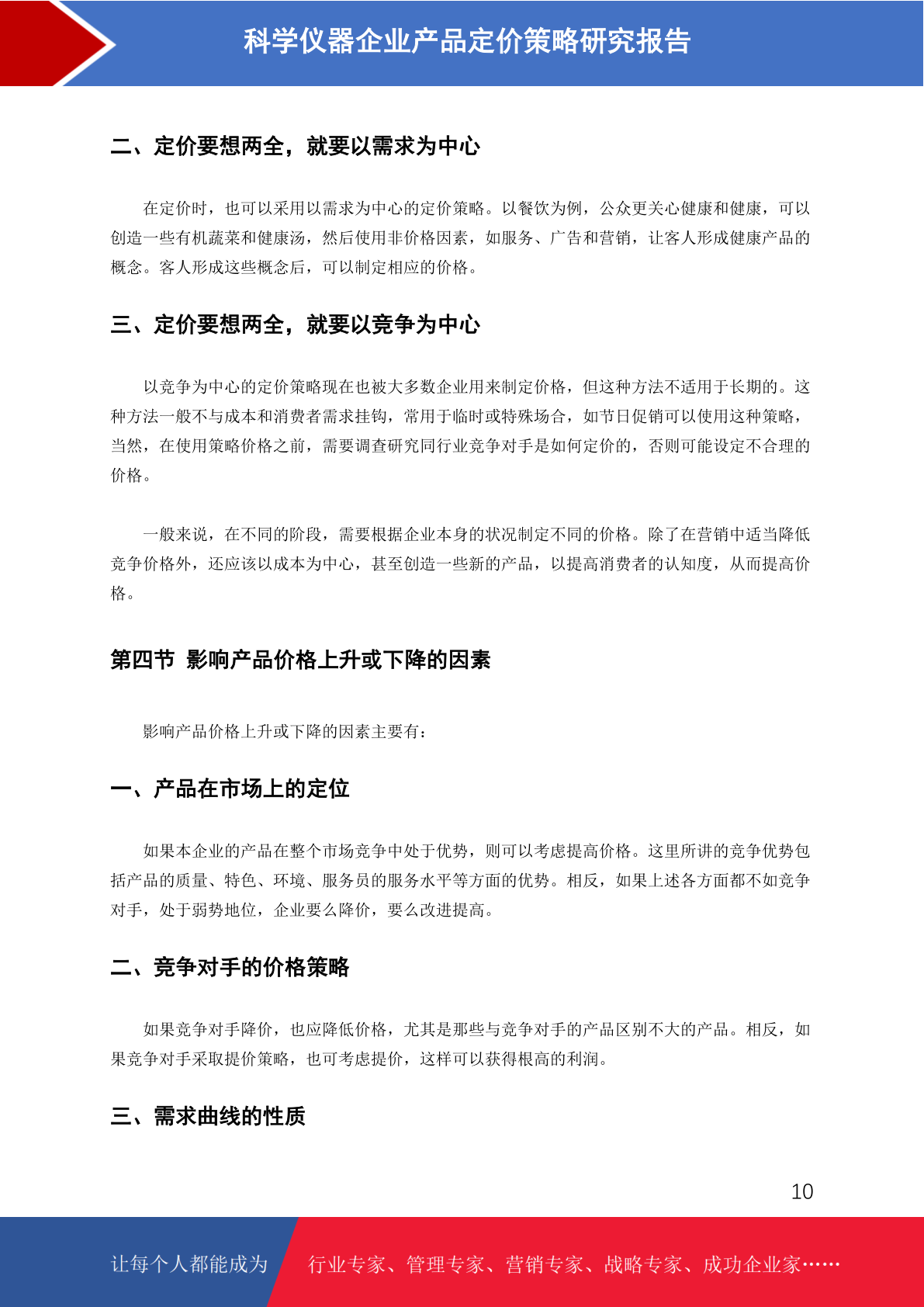 科学仪器企业产品定价策略研究报告

二、定价要想两全，就要以需求为中心

在定价时，也可以采用以需求为中心的定价策略。以餐饮为例，公众更关心健康和健康，可以创造一些有机蔬菜和健康汤，然后使用非价格因素，如服务、广告和营销，让客人形成健康产品的概念。客人形成这些概念后，可以制定相应的价格。

三、定价要想两全，就要以竞争为中心

以竞争为中心的定价策略现在也被大多数企业用来制定价格，但这种方法不适用于长期的。这种方法一般不与成本和消费者需求挂钩，常用于临时或特殊场合，如节日促销可以使用这种策略，当然，在使用策略价格之前，需要调查研究同行业竞争对手是如何定价的，否则可能设定不合理的价格。

一般来说，在不同的阶段，需要根据企业本身的状况制定不同的价格。除了在营销中适当降低竞争价格外，还应该以成本为中心，甚至创造一些新的产品，以提高消费者的认知度，从而提高价格。

第四节 影响产品价格上升或下降的因素

影响产品价格上升或下降的因素主要有：

一、产品在市场上的定位

如果本企业的产品在整个市场竞争中处于优势，则可以考虑提高价格。这里所讲的竞争优势包括产品的质量、特色、环境、服务员的服务水平等方面的优势。相反，如果上述各方面都不如竞争对手，处于弱势地位，企业要么降价，要么改进提高。

二、竞争对手的价格策略

如果竞争对手降价，也应降低价格，尤其是那些与竞争对手的产品区别不大的产品。相反，如果竞争对手采取提价策略，也可考虑提价，这样可以获得根高的利润。

三、需求曲线的性质

10

让每个人都能成为 行业专家、管理专家、营销专家、战略专家、成功企业家……